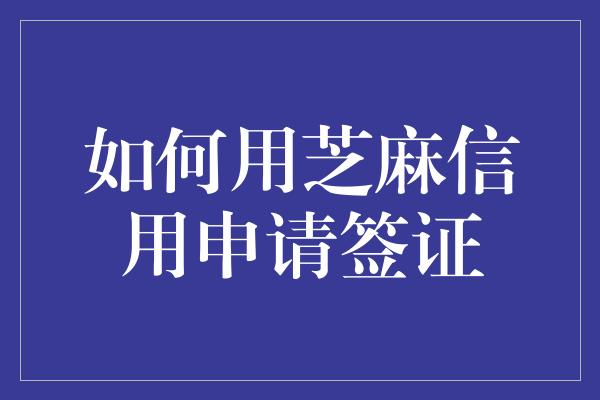 如何用芝麻信用申请签证